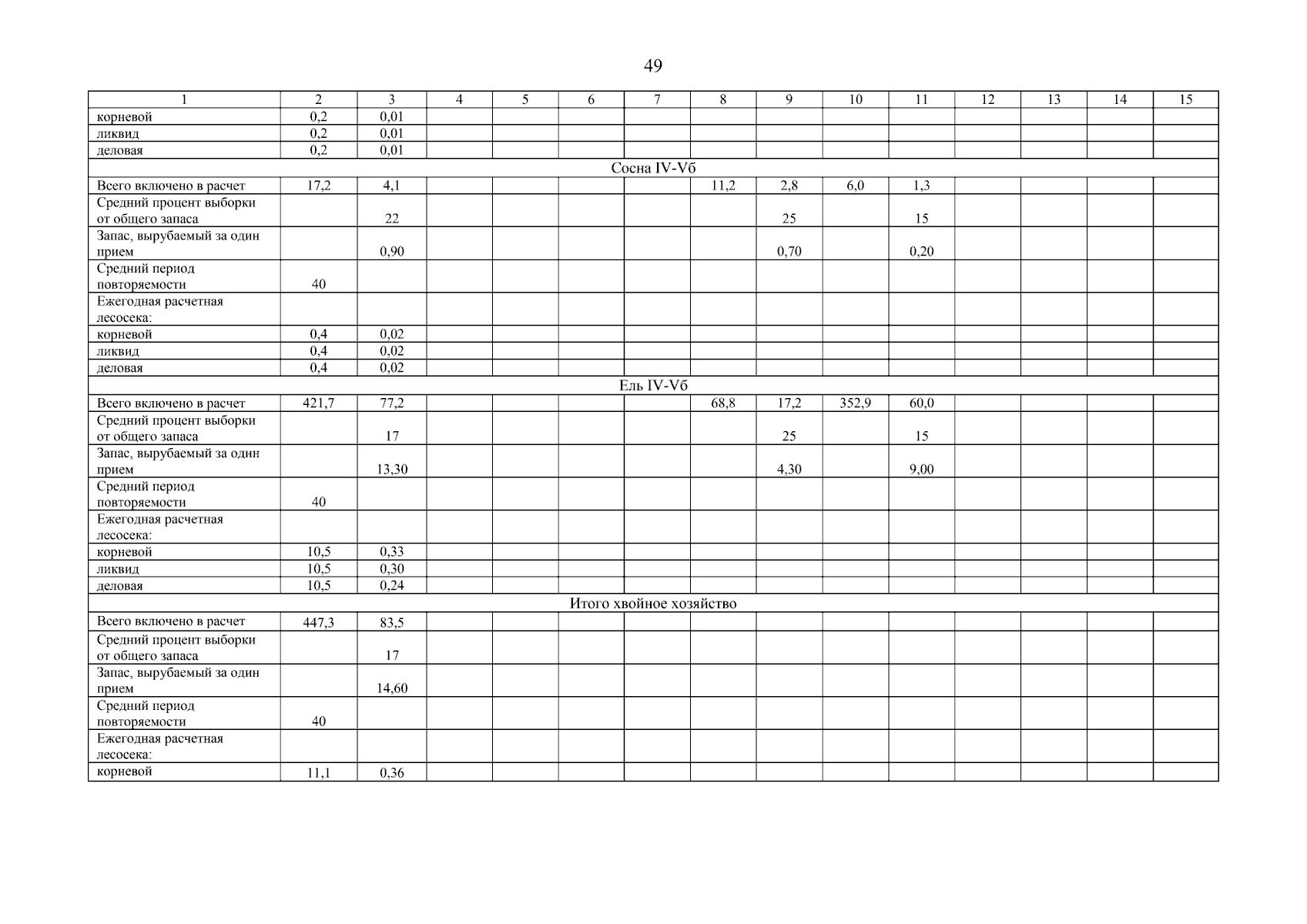 49

| 1 | 2 | 3 | 4 | 5 | 6 | 7 | 8 | 9 | 10 | 11 | 12 | 13 | 14 | 15 |
|---|---|---|---|---|---|---|---|---|---|---|---|---|---|---|
| корневой | 0,2 | 0,01 | | | | | | | | | | | | |
| ликвид | 0,2 | 0,01 | | | | | | | | | | | | |
| деловая | 0,2 | 0,01 | | | | | | | | | | | | |
| Сосна IV-Vб | | | | | | | | | | | | | | |
| Всего включено в расчет | 17,2 | 4,1 | | | | | 11,2 | 2,8 | 6,0 | 1,3 | | | | |
| Средний процент выборки от общего запаса | | 22 | | | | | | 25 | | 15 | | | | |
| Запас, вырубаемый за один прием | | 0,90 | | | | | | 0,70 | | 0,20 | | | | |
| Средний период повторяемости | 40 | | | | | | | | | | | | | |
| Ежегодная расчетная лесосека: | | | | | | | | | | | | | | |
| корневой | 0,4 | 0,02 | | | | | | | | | | | | |
| ликвид | 0,4 | 0,02 | | | | | | | | | | | | |
| деловая | 0,4 | 0,02 | | | | | | | | | | | | |
| Ель IV-Vб | | | | | | | | | | | | | | |
| Всего включено в расчет | 421,7 | 77,2 | | | | | 68,8 | 17,2 | 352,9 | 60,0 | | | | |
| Средний процент выборки от общего запаса | | 17 | | | | | | 25 | | 15 | | | | |
| Запас, вырубаемый за один прием | | 13,30 | | | | | | 4,30 | | 9,00 | | | | |
| Средний период повторяемости | 40 | | | | | | | | | | | | | |
| Ежегодная расчетная лесосека: | | | | | | | | | | | | | | |
| корневой | 10,5 | 0,33 | | | | | | | | | | | | |
| ликвид | 10,5 | 0,30 | | | | | | | | | | | | |
| деловая | 10,5 | 0,24 | | | | | | | | | | | | |
| Итого хвойное хозяйство | | | | | | | | | | | | | | |
| Всего включено в расчет | 447,3 | 83,5 | | | | | | | | | | | | |
| Средний процент выборки от общего запаса | | 17 | | | | | | | | | | | | |
| Запас, вырубаемый за один прием | | 14,60 | | | | | | | | | | | | |
| Средний период повторяемости | 40 | | | | | | | | | | | | | |
| Ежегодная расчетная лесосека: | | | | | | | | | | | | | | |
| корневой | 11,1 | 0,36 | | | | | | | | | | | | |